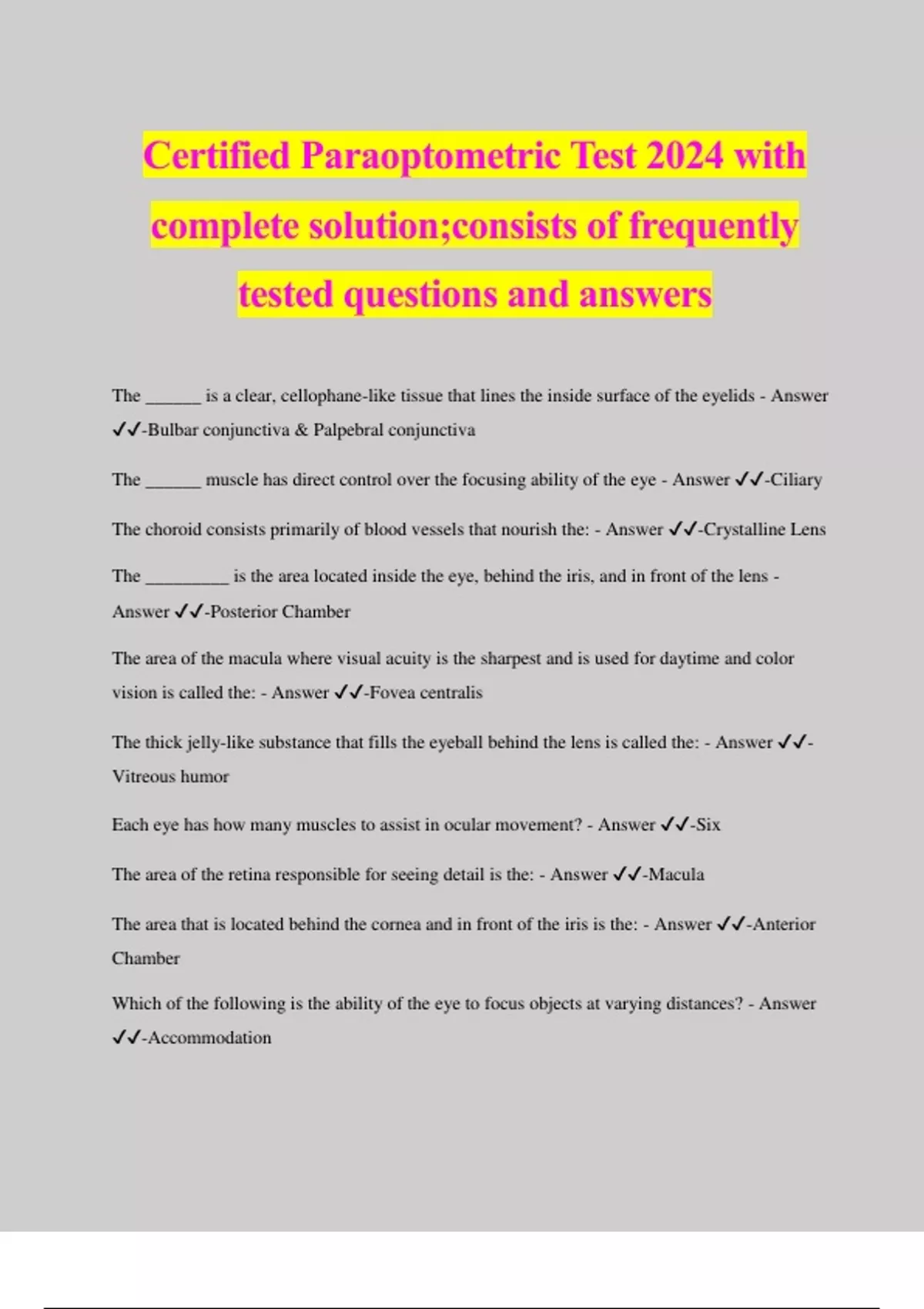 Certified Paraoptometric Test 2024 with complete solution;consists of frequently tested questions and answers

The ______ is a clear, cellophane-like tissue that lines the inside surface of the eyelids - Answer ✓✓-Bulbar conjunctiva & Palpebral conjunctiva

The ______ muscle has direct control over the focusing ability of the eye - Answer ✓✓-Ciliary

The choroid consists primarily of blood vessels that nourish the: - Answer ✓✓-Crystalline Lens

The _________ is the area located inside the eye, behind the iris, and in front of the lens - Answer ✓✓-Posterior Chamber

The area of the macula where visual acuity is the sharpest and is used for daytime and color vision is called the: - Answer ✓✓-Fovea centralis

The thick jelly-like substance that fills the eyeball behind the lens is called the: - Answer ✓✓-Vitreous humor

Each eye has how many muscles to assist in ocular movement? - Answer ✓✓-Six

The area of the retina responsible for seeing detail is the: - Answer ✓✓-Macula

The area that is located behind the cornea and in front of the iris is the: - Answer ✓✓-Anterior Chamber

Which of the following is the ability of the eye to focus objects at varying distances? - Answer ✓✓-Accommodation